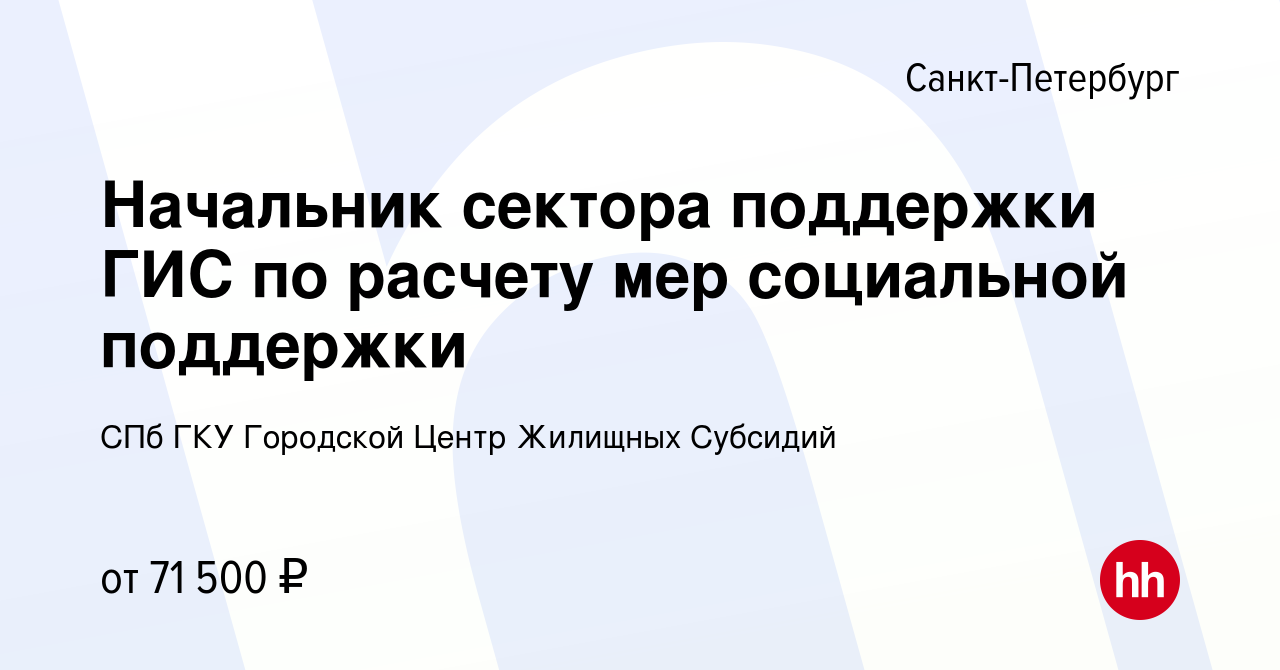 Санкт-Петербург

Начальник сектора поддержки ГИС по расчету мер социальной поддержки

СПб ГКУ Городской Центр Жилищных Субсидий

от 71 500 ₽

hh